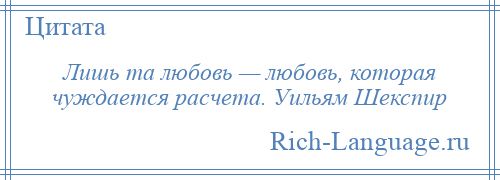 Цитата

Лишь та любовь — любовь, которая чуждается расчета. Уильям Шекспир

Rich-Language.ru